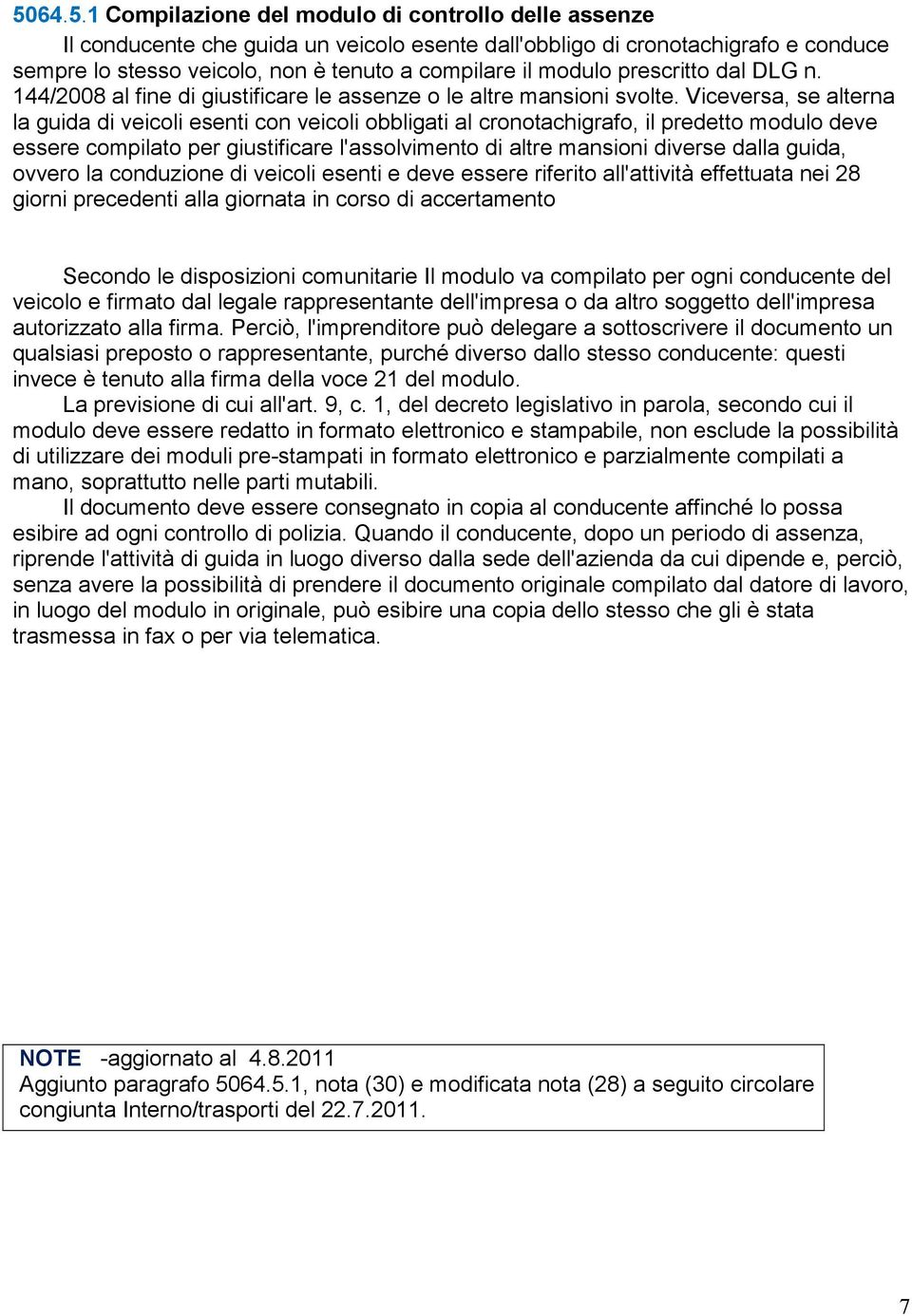 5064.5.1 Compilazione del modulo di controllo delle assenze

Il conducente che guida un veicolo esente dall'obbligo di cronotachigrafo e conduce sempre lo stesso veicolo, non è tenuto a compilare il modulo prescritto dal DLG n. 144/2008 al fine di giustificare le assenze o le altre mansioni svolte. Viceversa, se alterna la guida di veicoli esenti con veicoli obbligati al cronotachigrafo, il predetto modulo deve essere compilato per giustificare l'assolvimento di altre mansioni diverse dalla guida, ovvero la conduzione di veicoli esenti e deve essere riferito all'attività effettuata nei 28 giorni precedenti alla giornata in corso di accertamento

Secondo le disposizioni comunitarie Il modulo va compilato per ogni conducente del veicolo e firmato dal legale rappresentante dell'impresa o da altro soggetto dell'impresa autorizzato alla firma. Perciò, l'imprenditore può delegare a sottoscrivere il documento un qualsiasi preposto o rappresentante, purché diverso dallo stesso conducente: questi invece è tenuto alla firma della voce 21 del modulo.

La previsione di cui all'art. 9, c. 1, del decreto legislativo in parola, secondo cui il modulo deve essere redatto in formato elettronico e stampabile, non esclude la possibilità di utilizzare dei moduli pre-stampati in formato elettronico e parzialmente compilati a mano, soprattutto nelle parti mutabili.

Il documento deve essere consegnato in copia al conducente affinché lo possa esibire ad ogni controllo di polizia. Quando il conducente, dopo un periodo di assenza, riprende l'attività di guida in luogo diverso dalla sede dell'azienda da cui dipende e, perciò, senza avere la possibilità di prendere il documento originale compilato dal datore di lavoro, in luogo del modulo in originale, può esibire una copia dello stesso che gli è stata trasmessa in fax o per via telematica.

NOTE -aggiornato al 4.8.2011
Aggiunto paragrafo 5064.5.1, nota (30) e modificata nota (28) a seguito circolare congiunta Interno/trasporti del 22.7.2011.

7